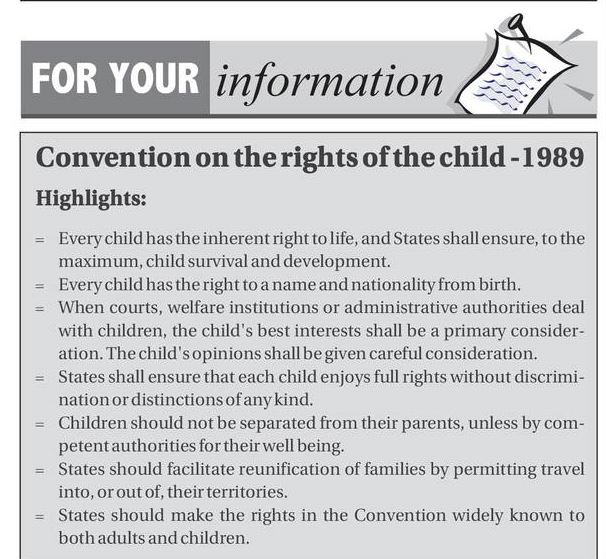 FOR YOUR information

Convention on the rights of the child - 1989

Highlights:

= Every child has the inherent right to life, and States shall ensure, to the maximum, child survival and development.
= Every child has the right to a name and nationality from birth.
= When courts, welfare institutions or administrative authorities deal with children, the child's best interests shall be a primary consideration. The child's opinions shall be given careful consideration.
= States shall ensure that each child enjoys full rights without discrimination or distinctions of any kind.
= Children should not be separated from their parents, unless by competent authorities for their well being.
= States should facilitate reunification of families by permitting travel into, or out of, their territories.
= States should make the rights in the Convention widely known to both adults and children.